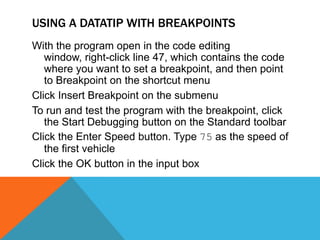 USING A DATATIP WITH BREAKPOINTS

With the program open in the code editing window, right-click line 47, which contains the code where you want to set a breakpoint, and then point to Breakpoint on the shortcut menu

Click Insert Breakpoint on the submenu

To run and test the program with the breakpoint, click the Start Debugging button on the Standard toolbar

Click the Enter Speed button. Type 75 as the speed of the first vehicle

Click the OK button in the input box